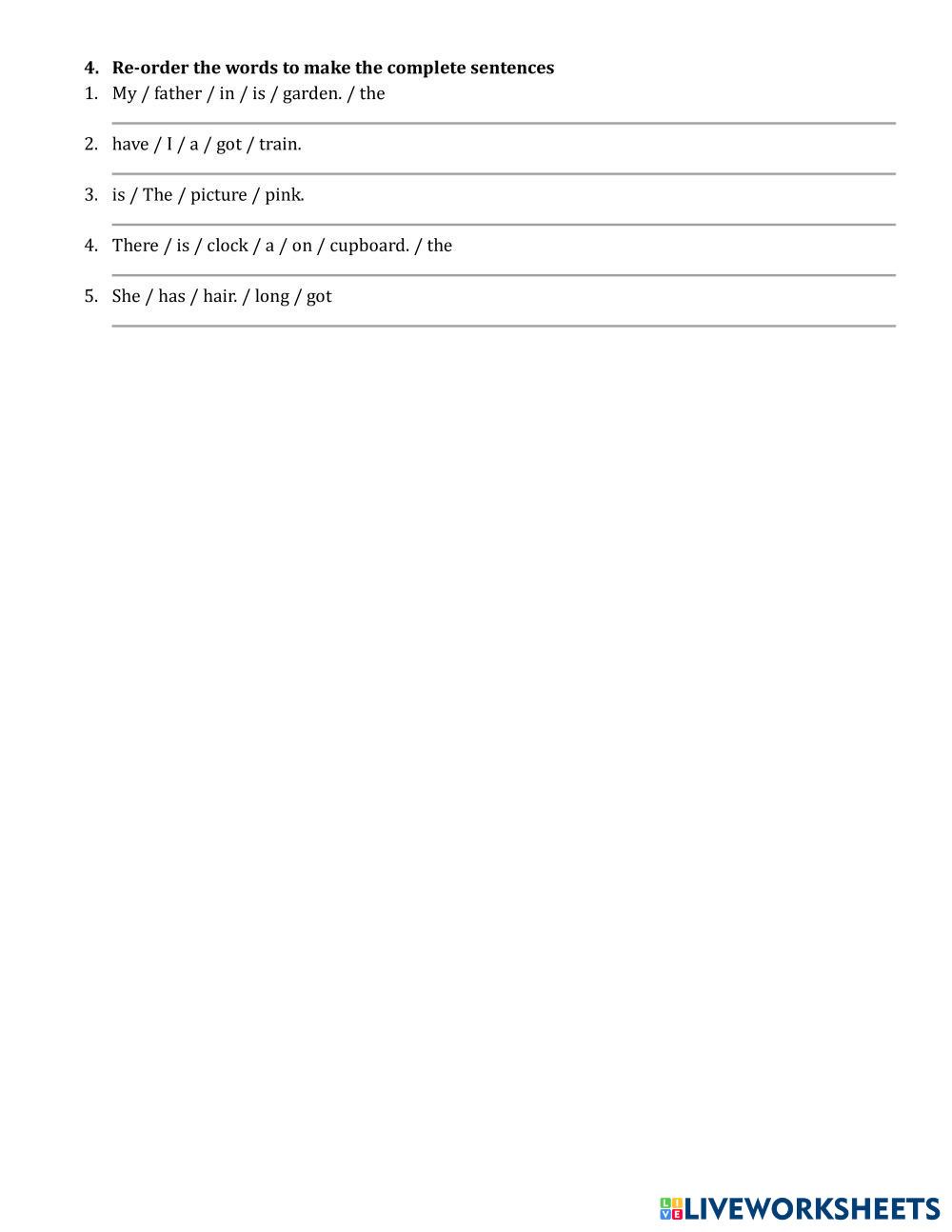 4. Re-order the words to make the complete sentences

1. My / father / in / is / garden. / the

2. have / I / a / got / train.

3. is / The / picture / pink.

4. There / is / clock / a / on / cupboard. / the

5. She / has / hair. / long / got

LIVEWORKSHEETS